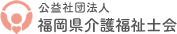 公益社団法人
福岡県介護福祉士会